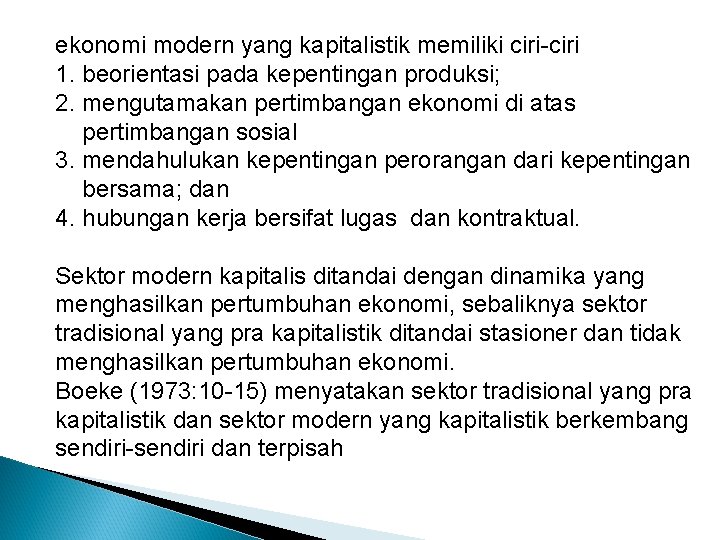 ekonomi modern yang kapitalistik memiliki ciri-ciri
1. beorientasi pada kepentingan produksi;
2. mengutamakan pertimbangan ekonomi di atas pertimbangan sosial
3. mendahulukan kepentingan perorangan dari kepentingan bersama; dan
4. hubungan kerja bersifat lugas dan kontraktual.

Sektor modern kapitalis ditandai dengan dinamika yang menghasilkan pertumbuhan ekonomi, sebaliknya sektor tradisional yang pra kapitalistik ditandai stasioner dan tidak menghasilkan pertumbuhan ekonomi.

Boeke (1973:10-15) menyatakan sektor tradisional yang pra kapitalistik dan sektor modern yang kapitalistik berkembang sendiri-sendiri dan terpisah